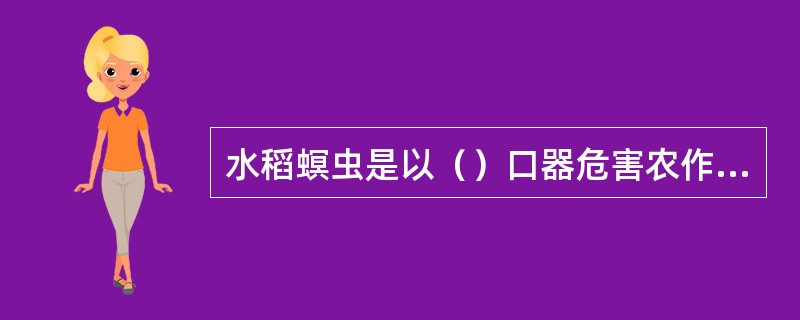 水稻螟虫是以（）口器危害农作...